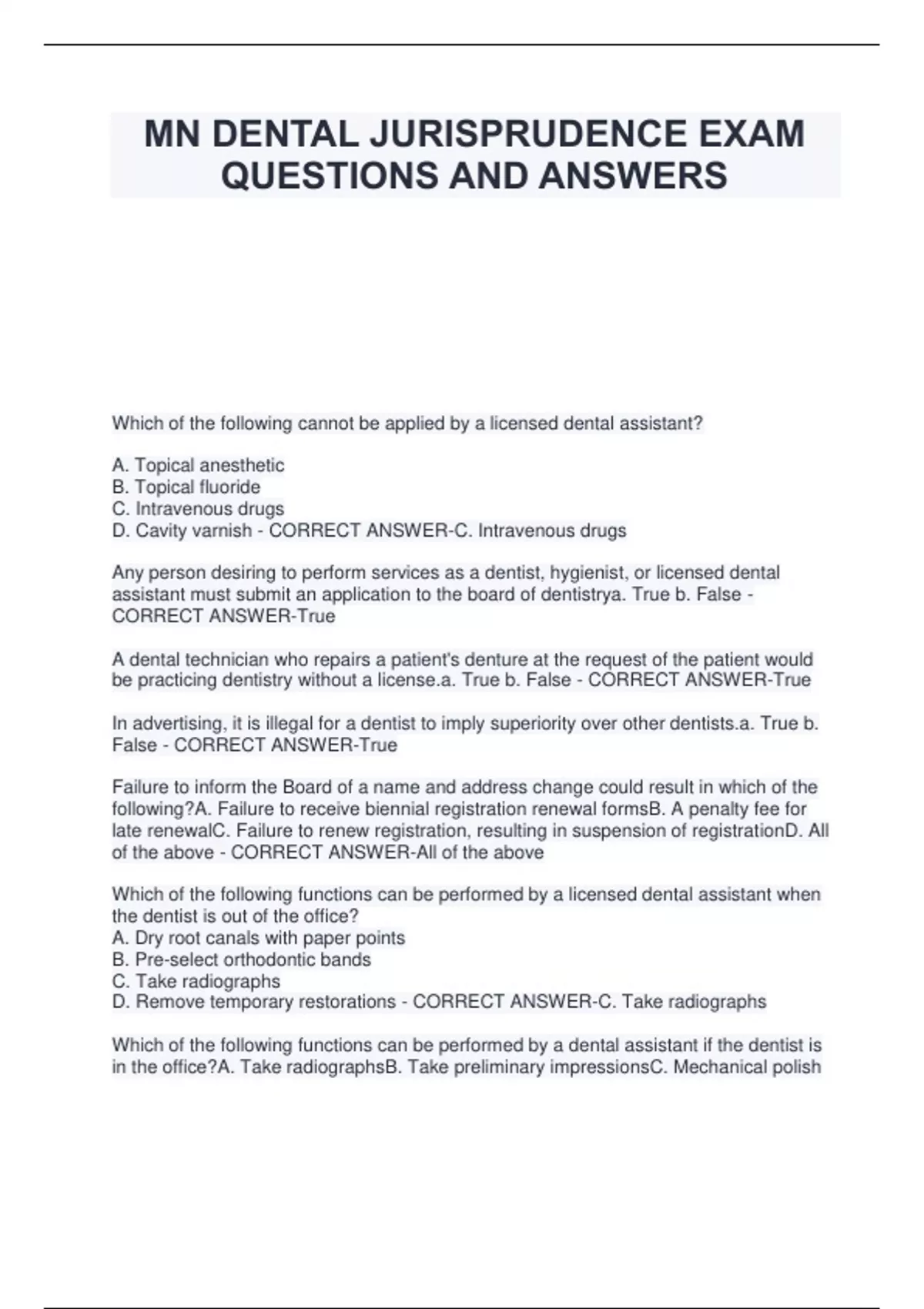 MN DENTAL JURISPRUDENCE EXAM QUESTIONS AND ANSWERS

Which of the following cannot be applied by a licensed dental assistant?

A. Topical anesthetic
B. Topical fluoride
C. Intravenous drugs
D. Cavity varnish - CORRECT ANSWER-C. Intravenous drugs

Any person desiring to perform services as a dentist, hygienist, or licensed dental assistant must submit an application to the board of dentistrya. True b. False - CORRECT ANSWER-True

A dental technician who repairs a patient's denture at the request of the patient would be practicing dentistry without a license.a. True b. False - CORRECT ANSWER-True

In advertising, it is illegal for a dentist to imply superiority over other dentists.a. True b. False - CORRECT ANSWER-True

Failure to inform the Board of a name and address change could result in which of the following?A. Failure to receive biennial registration renewal formsB. A penalty fee for late renewalC. Failure to renew registration, resulting in suspension of registrationD. All of the above - CORRECT ANSWER-All of the above

Which of the following functions can be performed by a licensed dental assistant when the dentist is out of the office?
A. Dry root canals with paper points
B. Pre-select orthodontic bands
C. Take radiographs
D. Remove temporary restorations - CORRECT ANSWER-C. Take radiographs

Which of the following functions can be performed by a dental assistant if the dentist is in the office?A. Take radiographsB. Take preliminary impressionsC. Mechanical polish